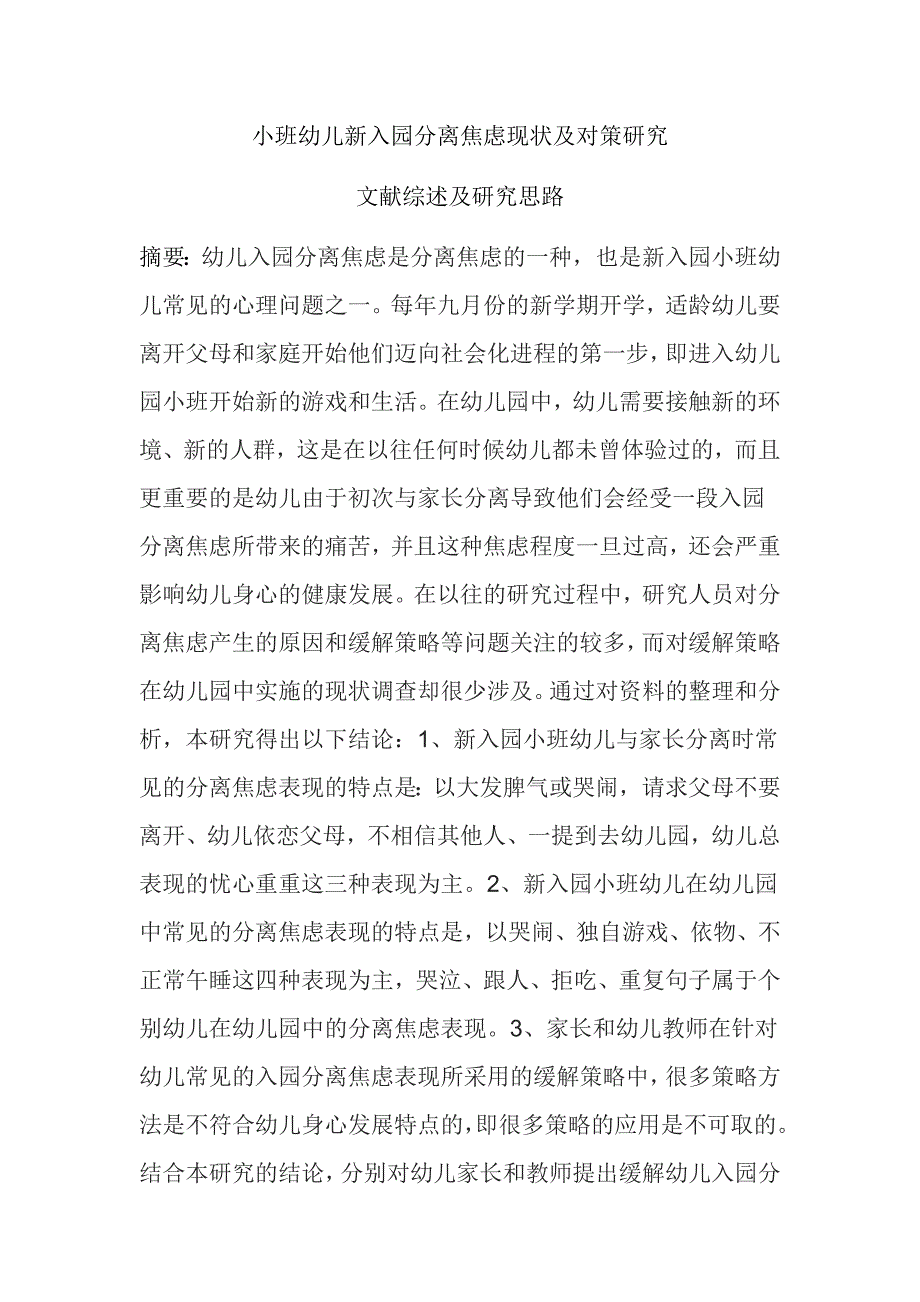 小班幼儿新入园分离焦虑现状及对策研究

文献综述及研究思路

摘要：幼儿入园分离焦虑是分离焦虑的一种，也是新入园小班幼儿常见的心理问题之一。每年九月份的新学期开学，适龄幼儿要离开父母和家庭开始他们迈向社会化进程的第一步，即进入幼儿园小班开始新的游戏和生活。在幼儿园中，幼儿需要接触新的环境、新的人群，这是在以往任何时候幼儿都未曾体验过的，而且更重要的是幼儿由于初次与家长分离导致他们会经受一段入园分离焦虑所带来的痛苦，并且这种焦虑程度一旦过高，还会严重影响幼儿身心的健康发展。在以往的研究过程中，研究人员对分离焦虑产生的原因和缓解策略等问题关注的较多，而对缓解策略在幼儿园中实施的现状调查却很少涉及。通过对资料的整理和分析，本研究得出以下结论：1、新入园小班幼儿与家长分离时常见的分离焦虑表现的特点是：以大发脾气或哭闹，请求父母不要离开、幼儿依恋父母，不相信其他人、一提到去幼儿园，幼儿总表现的忧心重重这三种表现为主。2、新入园小班幼儿在幼儿园中常见的分离焦虑表现的特点是，以哭闹、独自游戏、依物、不正常午睡这四种表现为主，哭泣、跟人、拒吃、重复句子属于个别幼儿在幼儿园中的分离焦虑表现。3、家长和幼儿教师在针对幼儿常见的入园分离焦虑表现所采用的缓解策略中，很多策略方法是不符合幼儿身心发展特点的，即很多策略的应用是不可取的。结合本研究的结论，分别对幼儿家长和教师提出缓解幼儿入园分